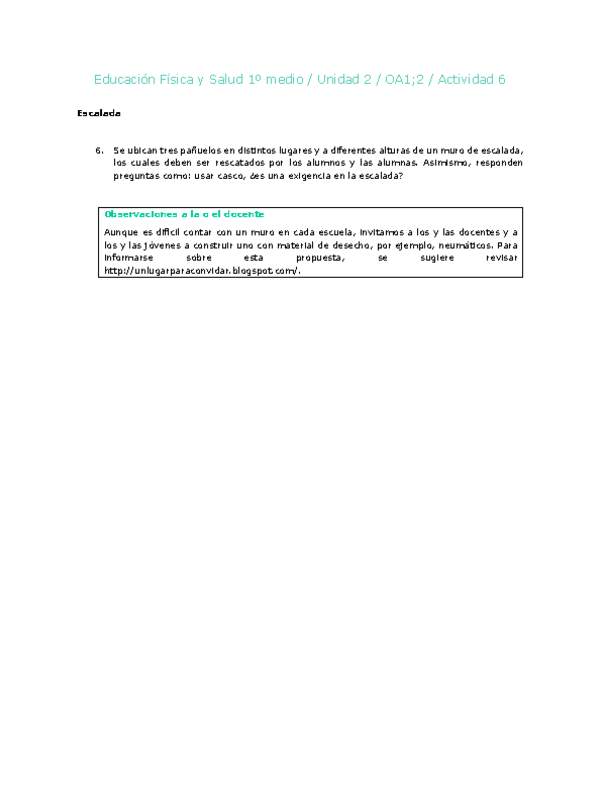 Educación Física y Salud 1º medio / Unidad 2 / OA1;2 / Actividad 6

Escalada

6. Se ubican tres pañuelos en distintos lugares y a diferentes alturas de un muro de escalada, los cuales deben ser rescatados por los alumnos y las alumnas. Asimismo, responden preguntas como: usar casco, ¿es una exigencia en la escalada?

Observaciones a la o el docente

Aunque es difícil contar con un muro en cada escuela, invitamos a los y las docentes y a los y las jóvenes a construir uno con material de desecho, por ejemplo, neumáticos. Para informarse sobre esta propuesta, se sugiere revisar http://unlugarparaconvidar.blogspot.com/.